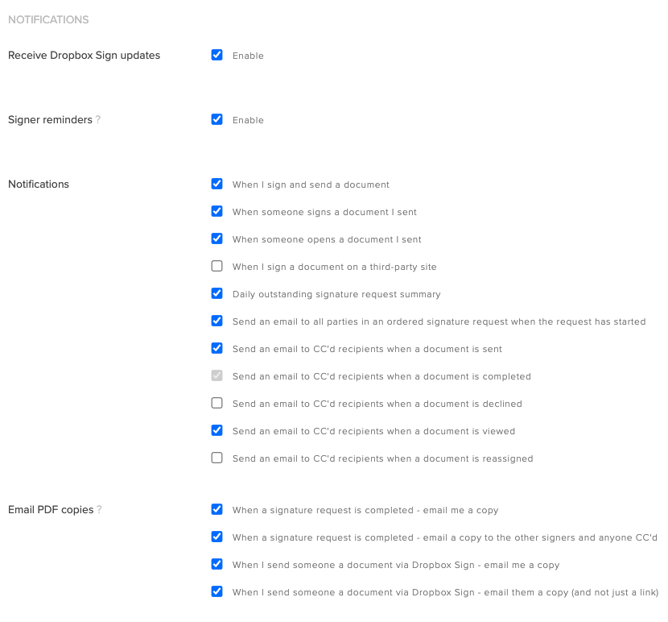 NOTIFICATIONS

Receive Dropbox Sign updates

Enable

Signer reminders ?

Enable

Notifications

When I sign and send a document

When someone signs a document I sent

When someone opens a document I sent

When I sign a document on a third-party site

Daily outstanding signature request summary

Send an email to all parties in an ordered signature request when the request has started

Send an email to CC'd recipients when a document is sent

Send an email to CC'd recipients when a document is completed

Send an email to CC'd recipients when a document is declined

Send an email to CC'd recipients when a document is viewed

Send an email to CC'd recipients when a document is reassigned

Email PDF copies ?

When a signature request is completed - email me a copy

When a signature request is completed - email a copy to the other signers and anyone CC'd

When I send someone a document via Dropbox Sign - email me a copy

When I send someone a document via Dropbox Sign - email them a copy (and not just a link)